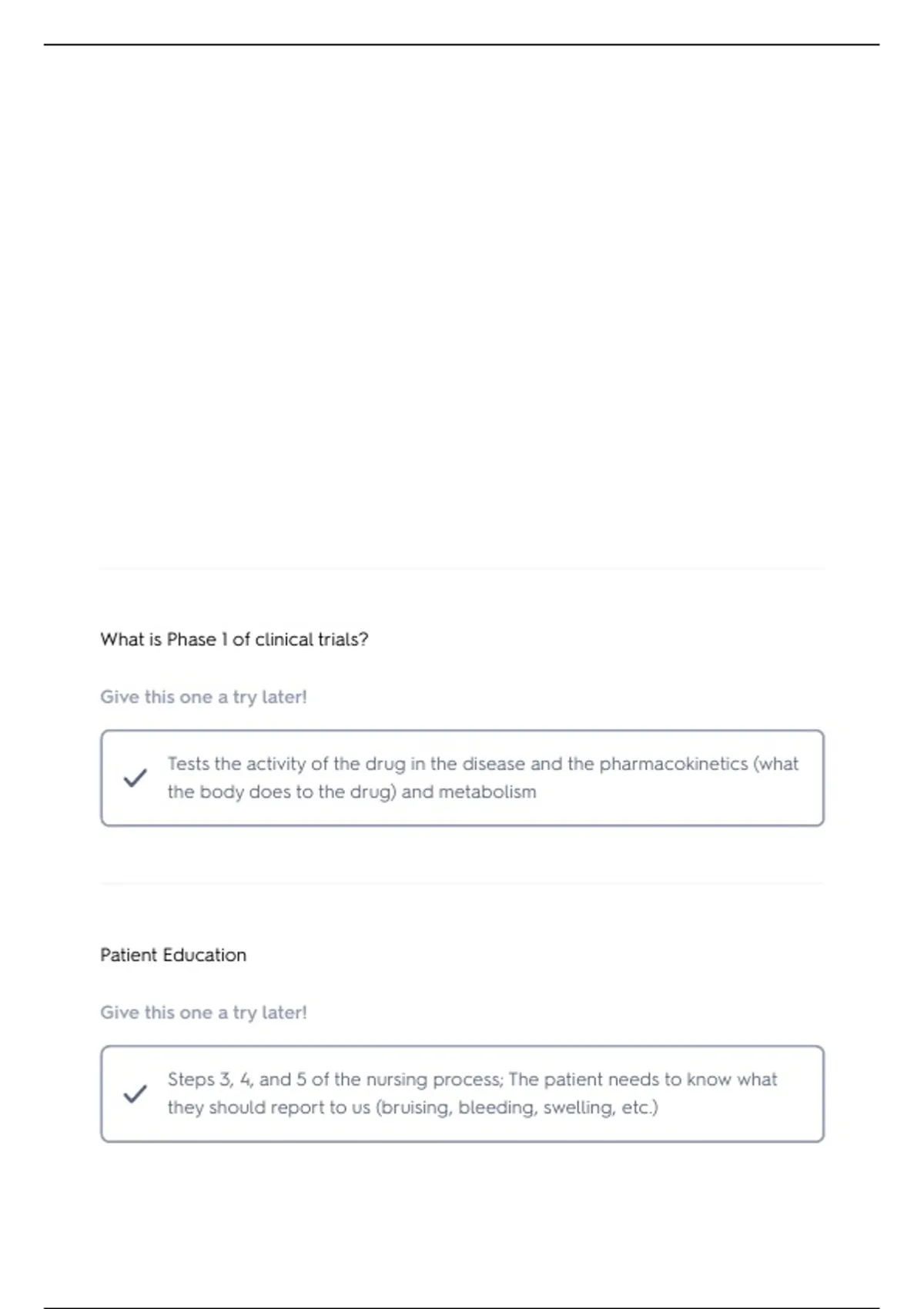 What is Phase 1 of clinical trials?

Give this one a try later!

Tests the activity of the drug in the disease and the pharmacokinetics (what the body does to the drug) and metabolism

Patient Education

Give this one a try later!

Steps 3, 4, and 5 of the nursing process; The patient needs to know what they should report to us (bruising, bleeding, swelling, etc.)